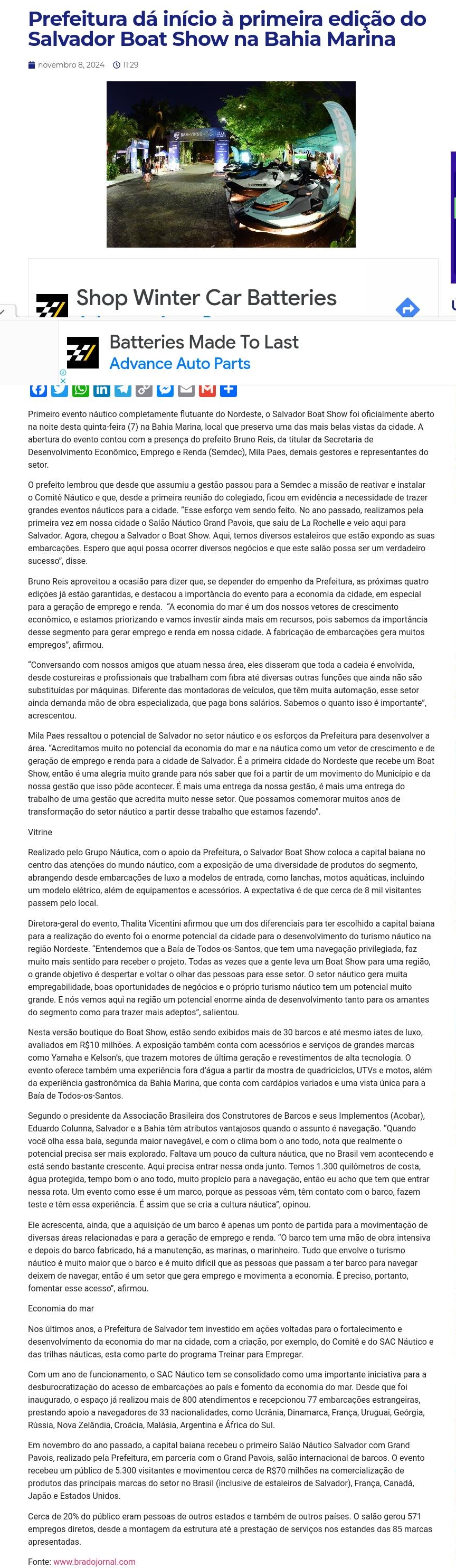 Prefeitura dá início à primeira edição do Salvador Boat Show na Bahia Marina

novembro 8, 2024 11:29

Shop Winter Car Batteries

Batteries Made To Last
Advance Auto Parts

Primeiro evento náutico completamente flutuante do Nordeste, o Salvador Boat Show foi oficialmente aberto na noite desta quinta-feira (7) na Bahia Marina, local que preserva uma das mais belas vistas da cidade. A abertura do evento contou com a presença do prefeito Bruno Reis, da titular da Secretaria de Desenvolvimento Econômico, Emprego e Renda (Semdec), Mila Paes, demais gestores e representantes do setor.

O prefeito lembrou que desde que assumiu a gestão passou para a Semdec a missão de reativar e instalar o Comitê Náutico e que, desde a primeira reunião do colegiado, ficou em evidência a necessidade de trazer grandes eventos náuticos para a cidade. "Esse esforço vem sendo feito. No ano passado, realizamos pela primeira vez em nossa cidade o Salão Náutico Grand Pavois, que saiu de La Rochelle e veio aqui para Salvador. Agora, chegou a Salvador o Boat Show. Aqui, temos diversos estaleiros que estão expondo as suas embarcações. Espero que aqui possa ocorrer diversos negócios e que este salão possa ser um verdadeiro sucesso", disse.

Bruno Reis aproveitou a ocasião para dizer que, se depender do empenho da Prefeitura, as próximas quatro edições já estão garantidas, e destacou a importância do evento para a economia da cidade, em especial para a geração de emprego e renda. "A economia do mar é um dos nossos vetores de crescimento econômico, e estamos priorizando e vamos investir ainda mais em recursos, pois sabemos da importância desse segmento para gerar emprego e renda em nossa cidade. A fabricação de embarcações gera muitos empregos", afirmou.

"Conversando com nossos amigos que atuam nessa área, eles disseram que toda a cadeia é envolvida, desde costureiras e profissionais que trabalham com fibra até diversas outras funções que ainda não são substituídas por máquinas. Diferente das montadoras de veículos, que têm muita automação, esse setor ainda demanda mão de obra especializada, que paga bons salários. Sabemos o quanto isso é importante", acrescentou.

Mila Paes ressaltou o potencial de Salvador no setor náutico e os esforços da Prefeitura para desenvolver a área. "Acreditamos muito no potencial da economia do mar e na náutica como um vetor de crescimento e de geração de emprego e renda para a cidade de Salvador. É a primeira cidade do Nordeste que recebe um Boat Show, então é uma alegria muito grande para nós saber que foi a partir de um movimento do Município e da nossa gestão que isso pôde acontecer. É mais uma entrega da nossa gestão, é mais uma entrega do trabalho de uma gestão que acredita muito nesse setor. Que possamos comemorar muitos anos de transformação do setor náutico a partir desse trabalho que estamos fazendo".

Vitrine

Realizado pelo Grupo Náutica, com o apoio da Prefeitura, o Salvador Boat Show coloca a capital baiana no centro das atenções do mundo náutico, com a exposição de uma diversidade de produtos do segmento, abrangendo desde embarcações de luxo a modelos de entrada, como lanchas, motos aquáticas, incluindo um modelo elétrico, além de equipamentos e acessórios. A expectativa é de que cerca de 8 mil visitantes passem pelo local.

Diretora-geral do evento, Thalita Vicentini afirmou que um dos diferenciais para ter escolhido a capital baiana para a realização do evento foi o enorme potencial da cidade para o desenvolvimento do turismo náutico na região Nordeste. "Entendemos que a Baía de Todos-os-Santos, que tem uma navegação privilegiada, faz muito mais sentido para receber o projeto. Todas as vezes que a gente leva um Boat Show para uma região, o grande objetivo é despertar e voltar o olhar das pessoas para esse setor. O setor náutico gera muita empregabilidade, boas oportunidades de negócios e o próprio turismo náutico tem um potencial muito grande. E nós vemos aqui na região um potencial enorme ainda de desenvolvimento tanto para os amantes do segmento como para trazer mais adeptos", salientou.

Nesta versão boutique do Boat Show, estão sendo exibidos mais de 30 barcos e até mesmo iates de luxo, avaliados em R$10 milhões. A exposição também conta com acessórios e serviços de grandes marcas como Yamaha e Kelson's, que trazem motores de última geração e revestimentos de alta tecnologia. O evento oferece também uma experiência fora d'água a partir da mostra de quadriciclos, UTVs e motos, além da experiência gastronômica da Bahia Marina, que conta com cardápios variados e uma vista única para a Baía de Todos-os-Santos.

Segundo o presidente da Associação Brasileira dos Construtores de Barcos e seus Implementos (Acobar), Eduardo Colunna, Salvador e a Bahia têm atributos vantajosos quando o assunto é navegação. "Quando você olha essa baía, segunda maior navegável, e com o clima bom o ano todo, nota que realmente o potencial precisa ser mais explorado. Faltava um pouco da cultura náutica, que no Brasil vem acontecendo e está sendo bastante crescente. Aqui precisa entrar nessa onda junto. Temos 1.300 quilômetros de costa, água protegida, tempo bom o ano todo, muito propício para a navegação, então eu acho que tem que entrar nessa rota. Um evento como esse é um marco, porque as pessoas vêm, têm contato com o barco, fazem teste e têm essa experiência. É assim que se cria a cultura náutica", opinou.

Ele acrescenta, ainda, que a aquisição de um barco é apenas um ponto de partida para a movimentação de diversas áreas relacionadas e para a geração de emprego e renda. "O barco tem uma mão de obra intensiva e depois do barco fabricado, há a manutenção, as marinas, o marinheiro. Tudo que envolve o turismo náutico é muito maior que o barco e é muito difícil que as pessoas que passam a ter barco para navegar deixem de navegar, então é um setor que gera emprego e movimenta a economia. É preciso, portanto, fomentar esse acesso", afirmou.

Economia do mar

Nos últimos anos, a Prefeitura de Salvador tem investido em ações voltadas para o fortalecimento e desenvolvimento da economia do mar na cidade, com a criação, por exemplo, do Comitê e do SAC Náutico e das trilhas náuticas, esta como parte do programa Treinar para Empregar.

Com um ano de funcionamento, o SAC Náutico tem se consolidado como uma importante iniciativa para a desburocratização do acesso de embarcações ao país e fomento da economia do mar. Desde que foi inaugurado, o espaço já realizou mais de 800 atendimentos e recepcionou 77 embarcações estrangeiras, prestando apoio a navegadores de 33 nacionalidades, como Ucrânia, Dinamarca, França, Uruguai, Geórgia, Rússia, Nova Zelândia, Croácia, Malásia, Argentina e África do Sul.

Em novembro do ano passado, a capital baiana recebeu o primeiro Salão Náutico Salvador com Grand Pavois, realizado pela Prefeitura, em parceria com o Grand Pavois, salão internacional de barcos. O evento recebeu um público de 5.300 visitantes e movimentou cerca de R$70 milhões na comercialização de produtos das principais marcas do setor no Brasil (inclusive de estaleiros de Salvador), França, Canadá, Japão e Estados Unidos.

Cerca de 20% do público eram pessoas de outros estados e também de outros países. O salão gerou 571 empregos diretos, desde a montagem da estrutura até a prestação de serviços nos estandes das 85 marcas apresentadas.

Fonte: www.bradojornal.com